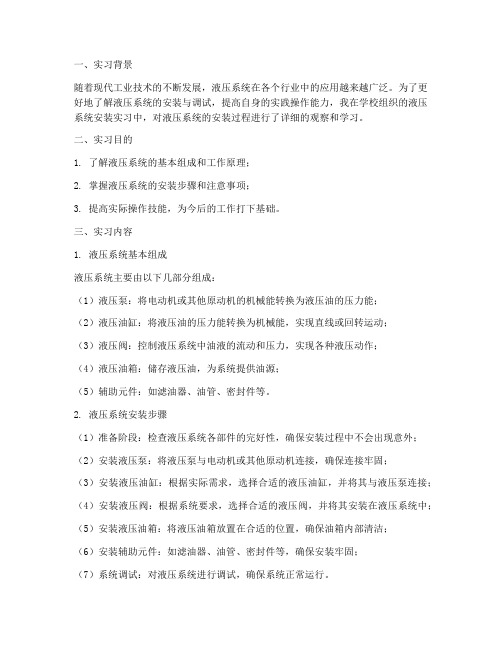 一、实习背景

随着现代工业技术的不断发展，液压系统在各个行业中的应用越来越广泛。为了更好地了解液压系统的安装与调试，提高自身的实践操作能力，我在学校组织的液压系统安装实习中，对液压系统的安装过程进行了详细的观察和学习。

二、实习目的

1. 了解液压系统的基本组成和工作原理；

2. 掌握液压系统的安装步骤和注意事项；

3. 提高实际操作技能，为今后的工作打下基础。

三、实习内容

1. 液压系统基本组成

液压系统主要由以下几部分组成：

（1）液压泵：将电动机或其他原动机的机械能转换为液压油的压力能；

（2）液压油缸：将液压油的压力能转换为机械能，实现直线或回转运动；

（3）液压阀：控制液压系统中油液的流动和压力，实现各种液压动作；

（4）液压油箱：储存液压油，为系统提供油源；

（5）辅助元件：如滤油器、油管、密封件等。

2. 液压系统安装步骤

（1）准备阶段：检查液压系统各部件的完好性，确保安装过程中不会出现意外；

（2）安装液压泵：将液压泵与电动机或其他原动机连接，确保连接牢固；

（3）安装液压油缸：根据实际需求，选择合适的液压油缸，并将其与液压泵连接；

（4）安装液压阀：根据系统要求，选择合适的液压阀，并将其安装在液压系统中；

（5）安装液压油箱：将液压油箱放置在合适的位置，确保油箱内部清洁；

（6）安装辅助元件：如滤油器、油管、密封件等，确保安装牢固；

（7）系统调试：对液压系统进行调试，确保系统正常运行。